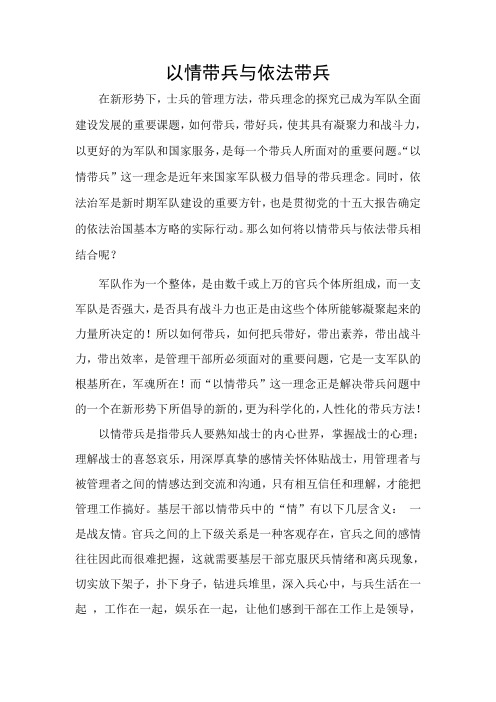 以情带兵与依法带兵

在新形势下，士兵的管理方法，带兵理念的探究已成为军队全面建设发展的重要课题，如何带兵，带好兵，使其具有凝聚力和战斗力，以更好的为军队和国家服务，是每一个带兵人所面对的重要问题。“以情带兵”这一理念是近年来国家军队极力倡导的带兵理念。同时，依法治军是新时期军队建设的重要方针，也是贯彻党的十五大报告确定的依法治国基本方略的实际行动。那么如何将以情带兵与依法带兵相结合呢？

军队作为一个整体，是由数千或上万的官兵个体所组成，而一支军队是否强大，是否具有战斗力也正是由这些个体所能够凝聚起来的力量所决定的！所以如何带兵，如何把兵带好，带出素养，带出战斗力，带出效率，是管理干部所必须面对的重要问题，它是一支军队的根基所在，军魂所在！而“以情带兵”这一理念正是解决带兵问题中的一个在新形势下所倡导的新的，更为科学化的，人性化的带兵方法！

以情带兵是指带兵人要熟知战士的内心世界，掌握战士的心理；理解战士的喜怒哀乐，用深厚真挚的感情关怀体贴战士，用管理者与被管理者之间的情感达到交流和沟通，只有相互信任和理解，才能把管理工作搞好。基层干部以情带兵中的“情”有以下几层含义： 一是战友情。官兵之间的上下级关系是一种客观存在，官兵之间的感情往往因此而很难把握，这就需要基层干部克服厌兵情绪和离兵现象，切实放下架子，扑下身子，钻进兵堆里，深入兵心中，与兵生活在一起 ，工作在一起，娱乐在一起，让他们感到干部在工作上是领导，